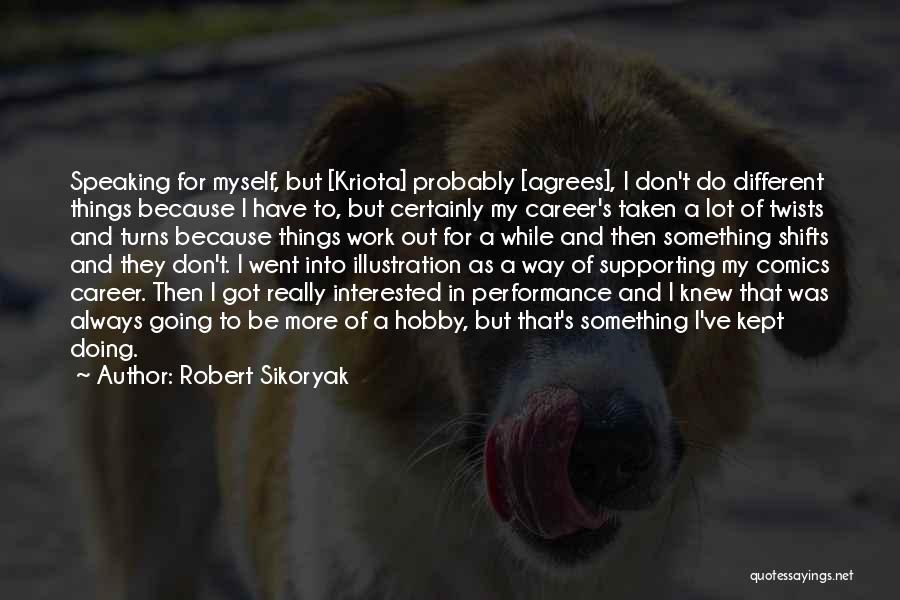 Speaking for myself, but [Kriota] probably [agrees], I don't do different things because I have to, but certainly my career's taken a lot of twists and turns because things work out for a while and then something shifts and they don't. I went into illustration as a way of supporting my comics career. Then I got really interested in performance and I knew that was always going to be more of a hobby, but that's something I've kept doing.

~ Author: Robert Sikoryak

quotessayings.net